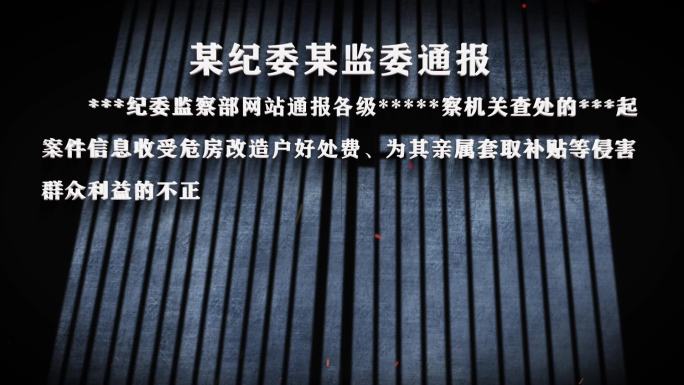 某纪委某监委通报

***纪委监察部网站通报各级*****察机关查处的***起案件信息收受危房改造户好处费、为其亲属套取补贴等侵害群众利益的不正